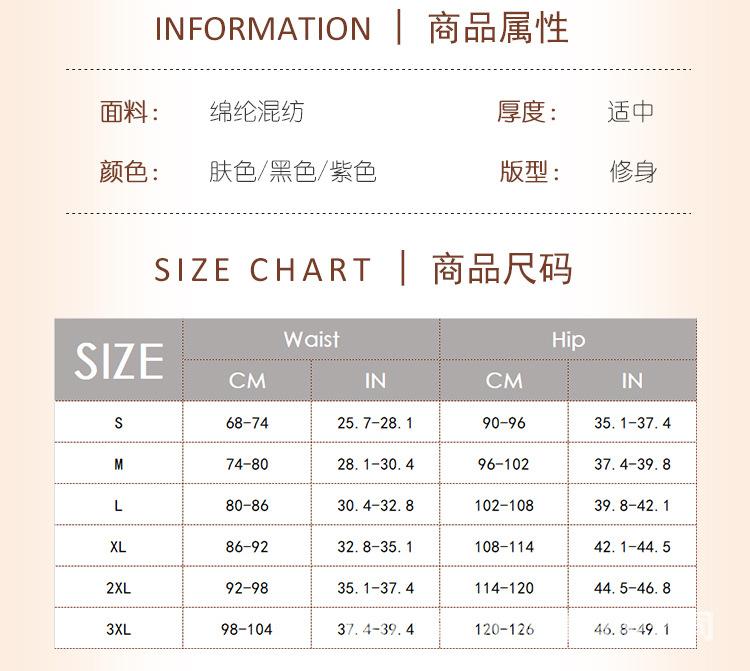 INFORMATION | 商品属性

面料: 绵纶混纺 厚度: 适中

颜色: 肤色/黑色/紫色 版型: 修身

SIZE CHART | 商品尺码

| SIZE | Waist | | Hip | |
|---|---|---|---|---|
| | CM | IN | CM | IN |
| S | 68-74 | 25.7-28.1 | 90-96 | 35.1-37.4 |
| M | 74-80 | 28.1-30.4 | 96-102 | 37.4-39.8 |
| L | 80-86 | 30.4-32.8 | 102-108 | 39.8-42.1 |
| XL | 86-92 | 32.8-35.1 | 108-114 | 42.1-44.5 |
| 2XL | 92-98 | 35.1-37.4 | 114-120 | 44.5-46.8 |
| 3XL | 98-104 | 37.4-39.4 | 120-126 | 46.8-49.1 |